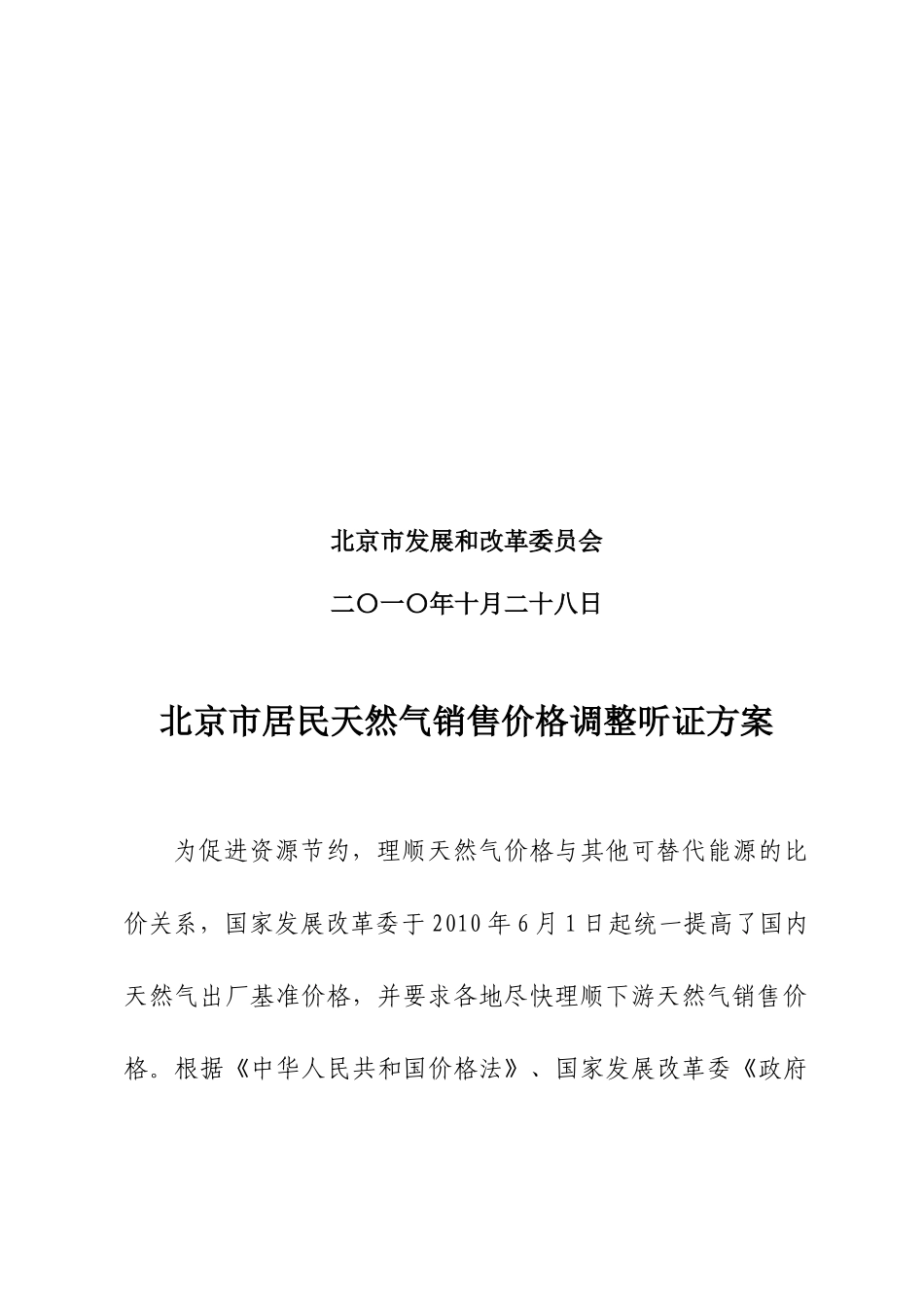 北京市发展和改革委员会

二〇一〇年十月二十八日

北京市居民天然气销售价格调整听证方案

为促进资源节约，理顺天然气价格与其他可替代能源的比价关系，国家发展改革委于2010年6月1日起统一提高了国内天然气出厂基准价格，并要求各地尽快理顺下游天然气销售价格。根据《中华人民共和国价格法》、国家发展改革委《政府